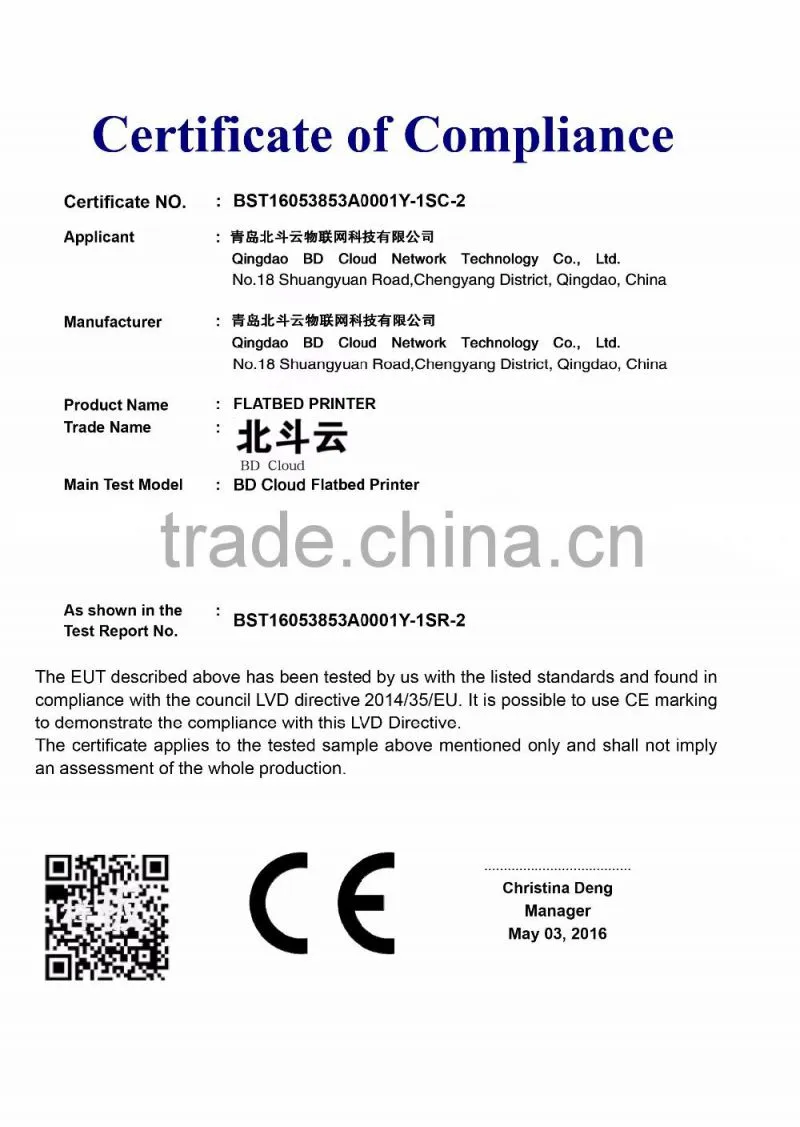 Certificate of Compliance

Certificate NO. : BST16053853A0001Y-1SC-2

Applicant : 青岛北斗云物联网科技有限公司
Qingdao BD Cloud Network Technology Co., Ltd.
No.18 Shuangyuan Road,Chengyang District, Qingdao, China

Manufacturer : 青岛北斗云物联网科技有限公司
Qingdao BD Cloud Network Technology Co., Ltd.
No.18 Shuangyuan Road,Chengyang District, Qingdao, China

Product Name : FLATBED PRINTER
Trade Name : 北斗云
BD Cloud
Main Test Model : BD Cloud Flatbed Printer

trade.china.cn

As shown in the Test Report No. : BST16053853A0001Y-1SR-2

The EUT described above has been tested by us with the listed standards and found in compliance with the council LVD directive 2014/35/EU. It is possible to use CE marking to demonstrate the compliance with this LVD Directive.
The certificate applies to the tested sample above mentioned only and shall not imply an assessment of the whole production.

CE

Christina Deng
Manager
May 03, 2016